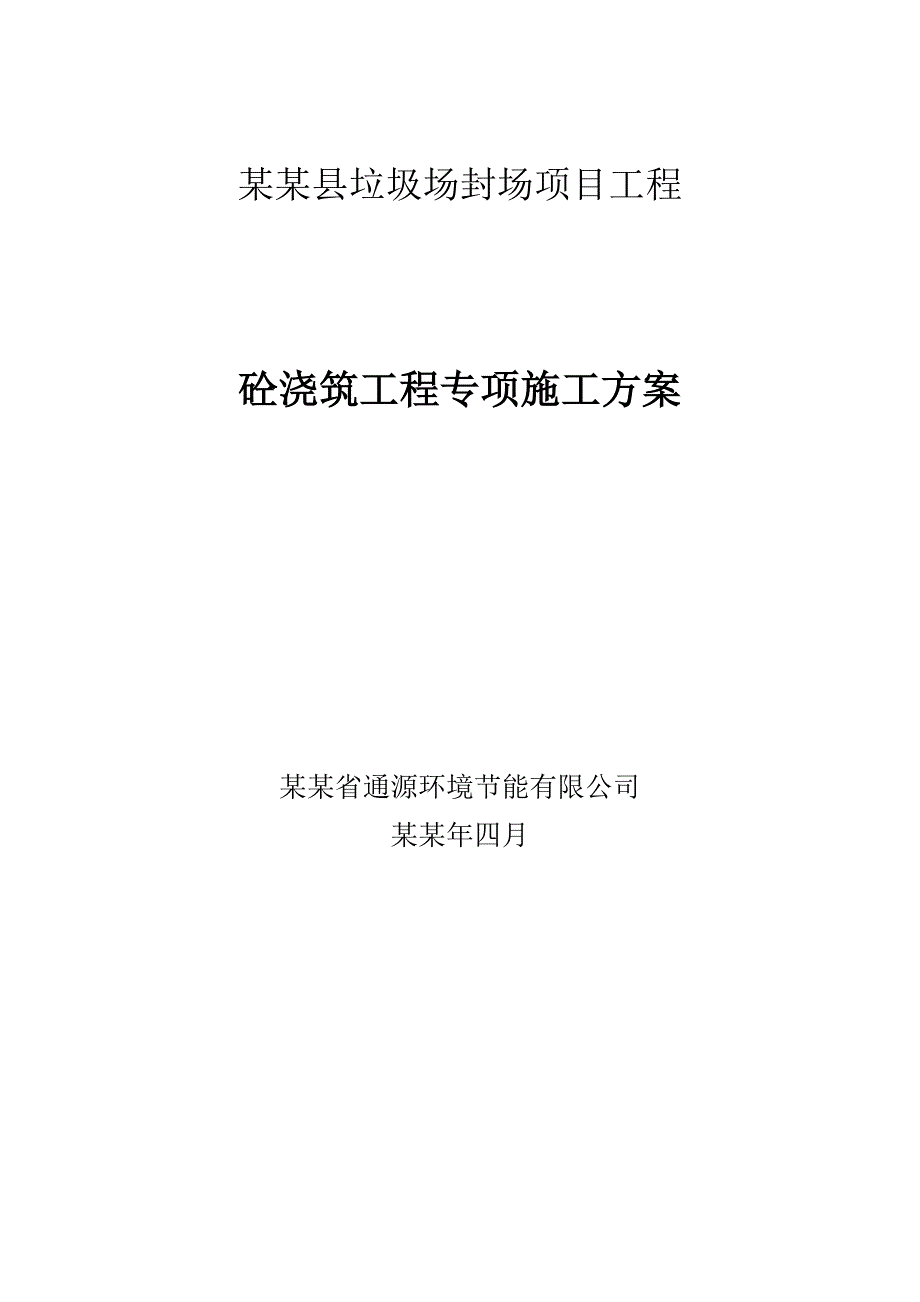 某某县垃圾场封场项目工程

砼浇筑工程专项施工方案

某某省通源环境节能有限公司

某某年四月